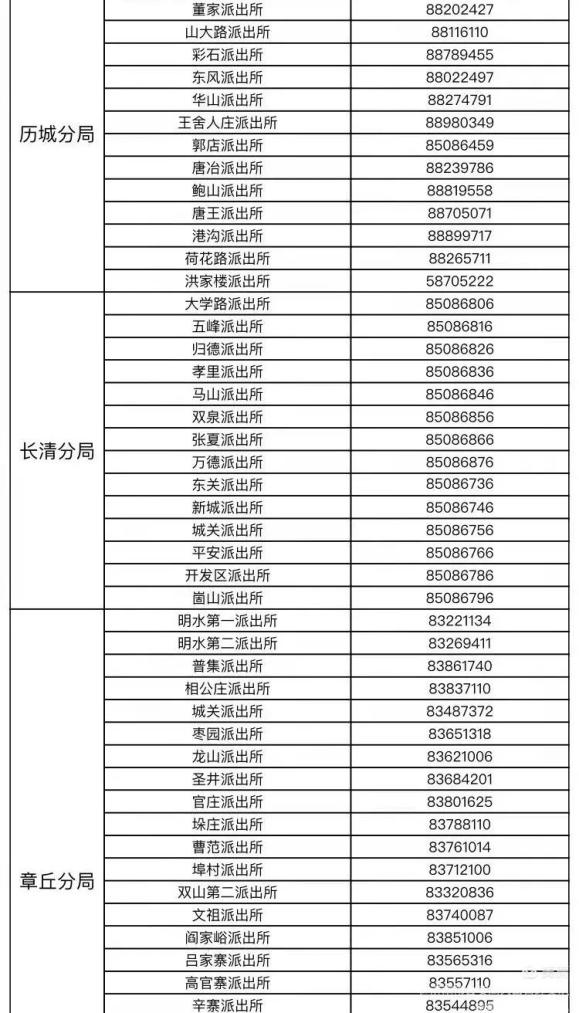 | | | |
|---|---|---|
| 历城分局 | 董家派出所 | 88202427 |
| | 山大路派出所 | 88116110 |
| | 彩石派出所 | 88789455 |
| | 东风派出所 | 88022497 |
| | 华山派出所 | 88274791 |
| | 王舍人庄派出所 | 88980349 |
| | 郭店派出所 | 85086459 |
| | 唐冶派出所 | 88239786 |
| | 鲍山派出所 | 88819558 |
| | 唐王派出所 | 88705071 |
| | 港沟派出所 | 88899717 |
| | 荷花路派出所 | 88265711 |
| | 洪家楼派出所 | 58705222 |
| 长清分局 | 大学路派出所 | 85086806 |
| | 五峰派出所 | 85086816 |
| | 归德派出所 | 85086826 |
| | 孝里派出所 | 85086836 |
| | 马山派出所 | 85086846 |
| | 双泉派出所 | 85086856 |
| | 张夏派出所 | 85086866 |
| | 万德派出所 | 85086876 |
| | 东关派出所 | 85086736 |
| | 新城派出所 | 85086746 |
| | 城关派出所 | 85086756 |
| | 平安派出所 | 85086766 |
| | 开发区派出所 | 85086786 |
| | 崮山派出所 | 85086796 |
| 章丘分局 | 明水第一派出所 | 83221134 |
| | 明水第二派出所 | 83269411 |
| | 普集派出所 | 83861740 |
| | 相公庄派出所 | 83837110 |
| | 城关派出所 | 83487372 |
| | 枣园派出所 | 83651318 |
| | 龙山派出所 | 83621006 |
| | 圣井派出所 | 83684201 |
| | 官庄派出所 | 83801625 |
| | 垛庄派出所 | 83788110 |
| | 曹范派出所 | 83761014 |
| | 埠村派出所 | 83712100 |
| | 双山第二派出所 | 83320836 |
| | 文祖派出所 | 83740087 |
| | 阎家峪派出所 | 83851006 |
| | 吕家寨派出所 | 83565316 |
| | 高官寨派出所 | 83557110 |
| | 辛寨派出所 | 83544895 |